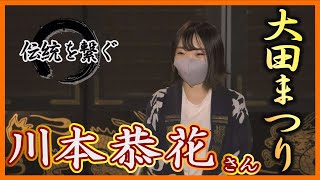 伝統を繋ぐ

大田まつり

川本恭花さん